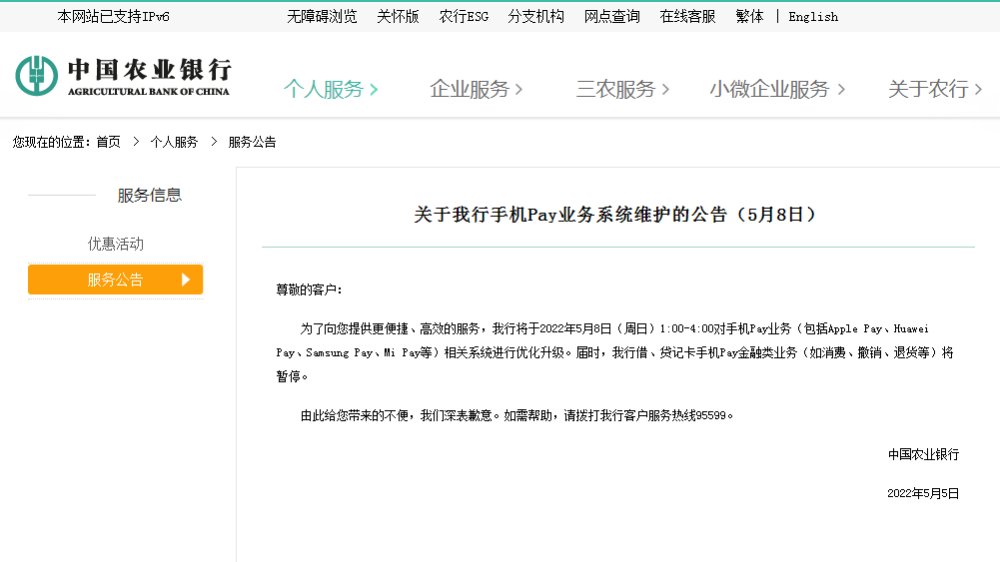 本网站已支持IPv6 无障碍浏览 关怀版 农行ESG 分支机构 网点查询 在线客服 繁体 | English

中国农业银行
AGRICULTURAL BANK OF CHINA

个人服务 > 企业服务 > 三农服务 > 小微企业服务 > 关于农行 >

您现在的位置：首页 > 个人服务 > 服务公告

服务信息

优惠活动

服务公告

关于我行手机Pay业务系统维护的公告（5月8日）

尊敬的客户：

为了向您提供更便捷、高效的服务，我行将于2022年5月8日（周日）1:00-4:00对手机Pay业务（包括Apple Pay、Huawei Pay、Samsung Pay、Mi Pay等）相关系统进行优化升级。届时，我行借、贷记卡手机Pay金融类业务（如消费、撤销、退货等）将暂停。

由此给您带来的不便，我们深表歉意。如需帮助，请拨打我行客户服务热线95599。

中国农业银行

2022年5月5日